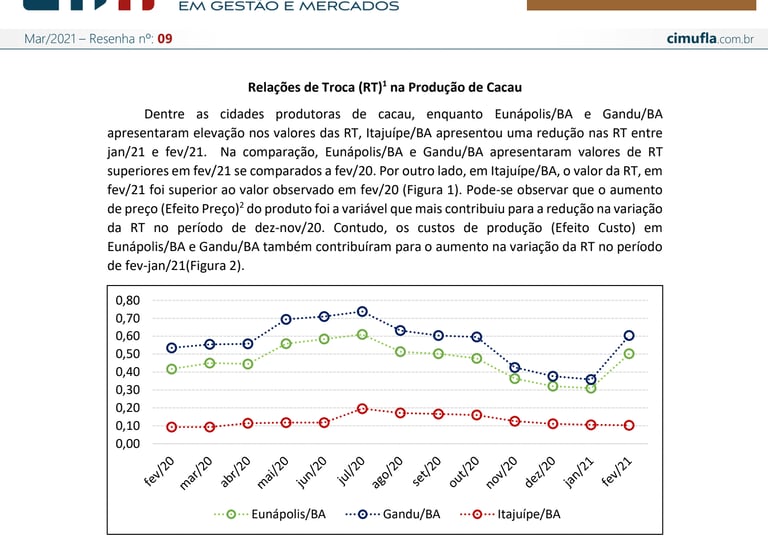 EM GESTÃO E MERCADOS

Mar/2021 – Resenha nº: 09

cimufla.com.br

Relações de Troca (RT)$^1$ na Produção de Cacau

Dentre as cidades produtoras de cacau, enquanto Eunápolis/BA e Gandu/BA apresentaram elevação nos valores das RT, Itajuípe/BA apresentou uma redução nas RT entre jan/21 e fev/21. Na comparação, Eunápolis/BA e Gandu/BA apresentaram valores de RT superiores em fev/21 se comparados a fev/20. Por outro lado, em Itajuípe/BA, o valor da RT, em fev/21 foi superior ao valor observado em fev/20 (Figura 1). Pode-se observar que o aumento de preço (Efeito Preço)$^2$ do produto foi a variável que mais contribuiu para a redução na variação da RT no período de dez-nov/20. Contudo, os custos de produção (Efeito Custo) em Eunápolis/BA e Gandu/BA também contribuíram para o aumento na variação da RT no período de fev-jan/21(Figura 2).

0,80
0,70
0,60
0,50
0,40
0,30
0,20
0,10
0,00

fev/20 mar/20 abr/20 mai/20 jun/20 jul/20 ago/20 set/20 out/20 nov/20 dez/20 jan/21 fev/21

Eunápolis/BA Gandu/BA Itajuípe/BA